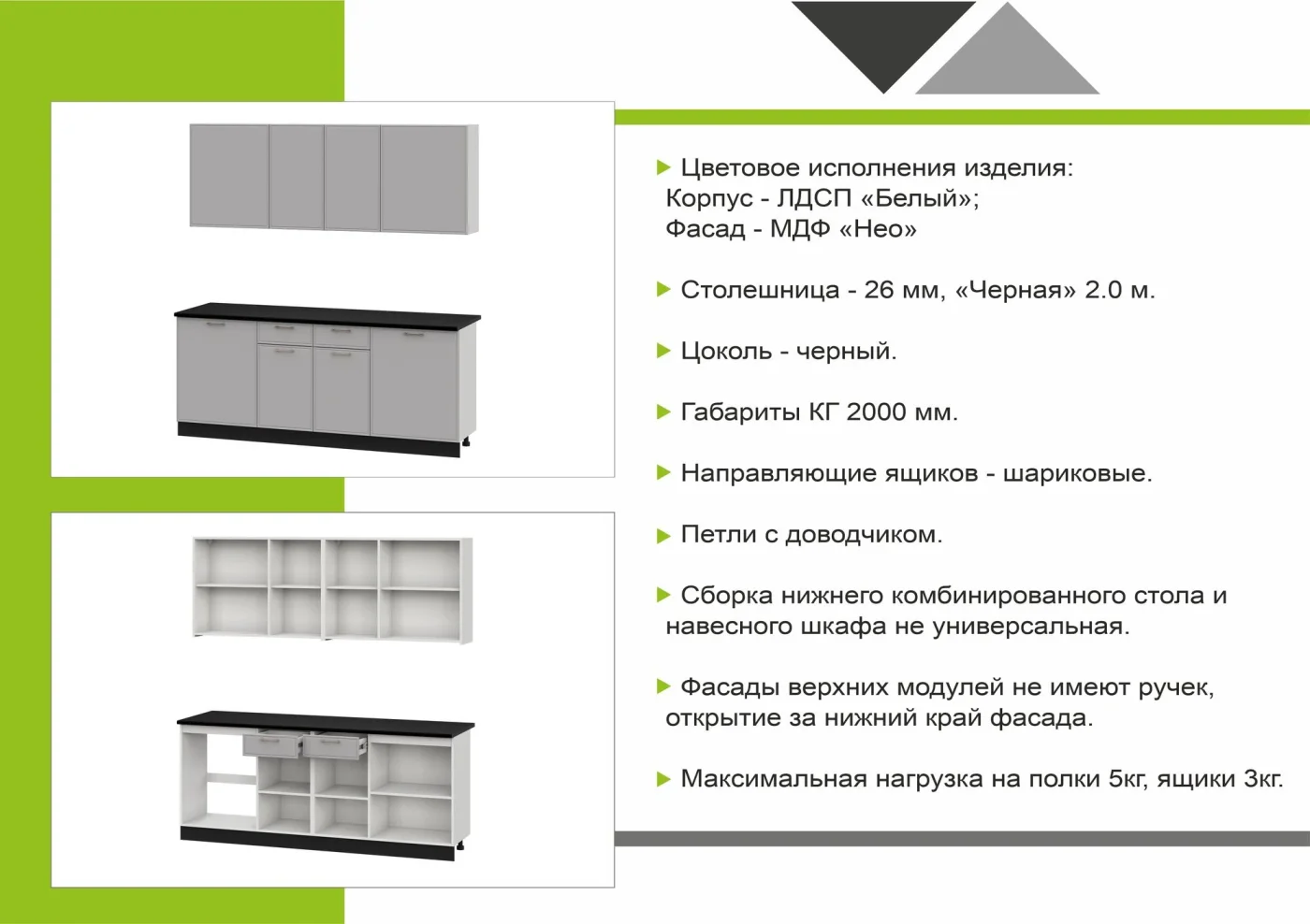 ▶ Цветовое исполнения изделия:
Корпус - ЛДСП «Белый»;
Фасад - МДФ «Нео»

▶ Столешница - 26 мм, «Черная» 2.0 м.

▶ Цоколь - черный.

▶ Габариты КГ 2000 мм.

▶ Направляющие ящиков - шариковые.

▶ Петли с доводчиком.

▶ Сборка нижнего комбинированного стола и навесного шкафа не универсальная.

▶ Фасады верхних модулей не имеют ручек, открытие за нижний край фасада.

▶ Максимальная нагрузка на полки 5кг, ящики 3кг.